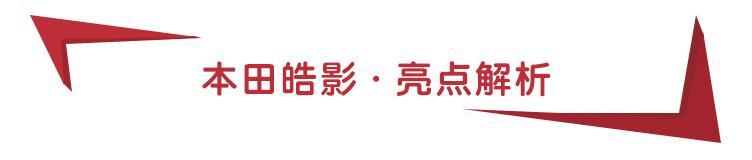 本田皓影 · 亮点解析